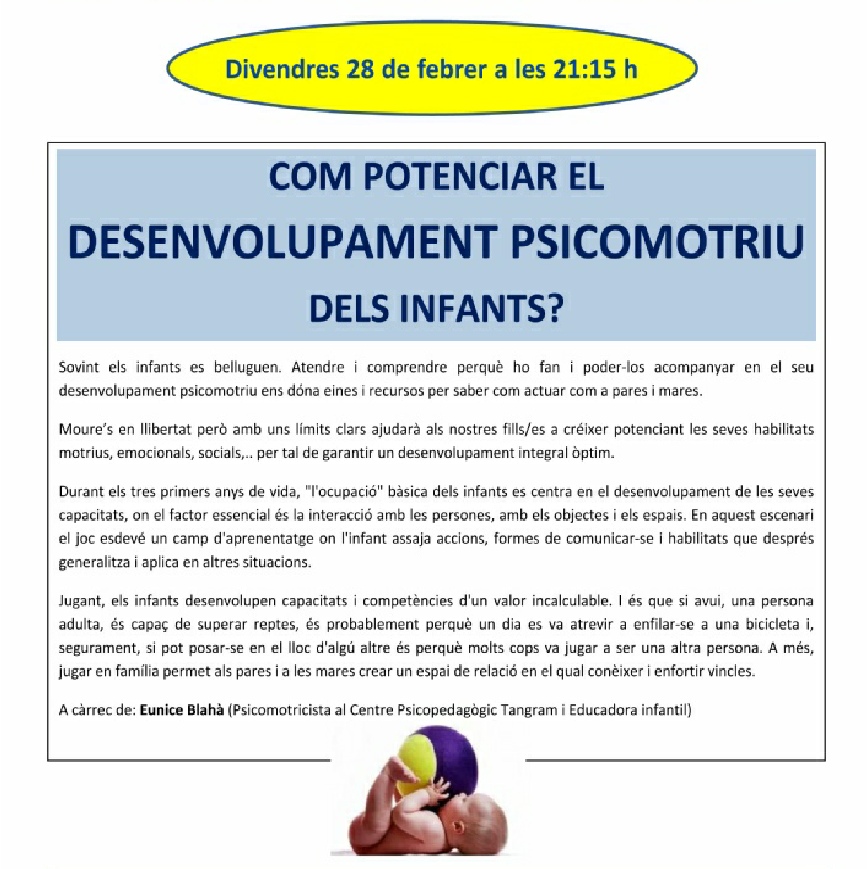 Divendres 28 de febrer a les 21:15 h

COM POTENCIAR EL
DESENVOLUPAMENT PSICOMOTRIU
DELS INFANTS?

Sovint els infants es belluguen. Atendre i comprendre perquè ho fan i poder-los acompanyar en el seu desenvolupament psicomotriu ens dóna eines i recursos per saber com actuar com a pares i mares.

Moure's en llibertat però amb uns límits clars ajudarà als nostres fills/es a créixer potenciant les seves habilitats motrius, emocionals, socials,.. per tal de garantir un desenvolupament integral òptim.

Durant els tres primers anys de vida, "l'ocupació" bàsica dels infants es centra en el desenvolupament de les seves capacitats, on el factor essencial és la interacció amb les persones, amb els objectes i els espais. En aquest escenari el joc esdevé un camp d'aprenentatge on l'infant assaja accions, formes de comunicar-se i habilitats que després generalitza i aplica en altres situacions.

Jugant, els infants desenvolupen capacitats i competències d'un valor incalculable. I és que si avui, una persona adulta, és capaç de superar reptes, és probablement perquè un dia es va atrevir a enfilar-se a una bicicleta i, segurament, si pot posar-se en el lloc d'algú altre és perquè molts cops va jugar a ser una altra persona. A més, jugar en família permet als pares i a les mares crear un espai de relació en el qual conèixer i enfortir vincles.

A càrrec de: Eunice Blahà (Psicomotricista al Centre Psicopedagògic Tangram i Educadora infantil)